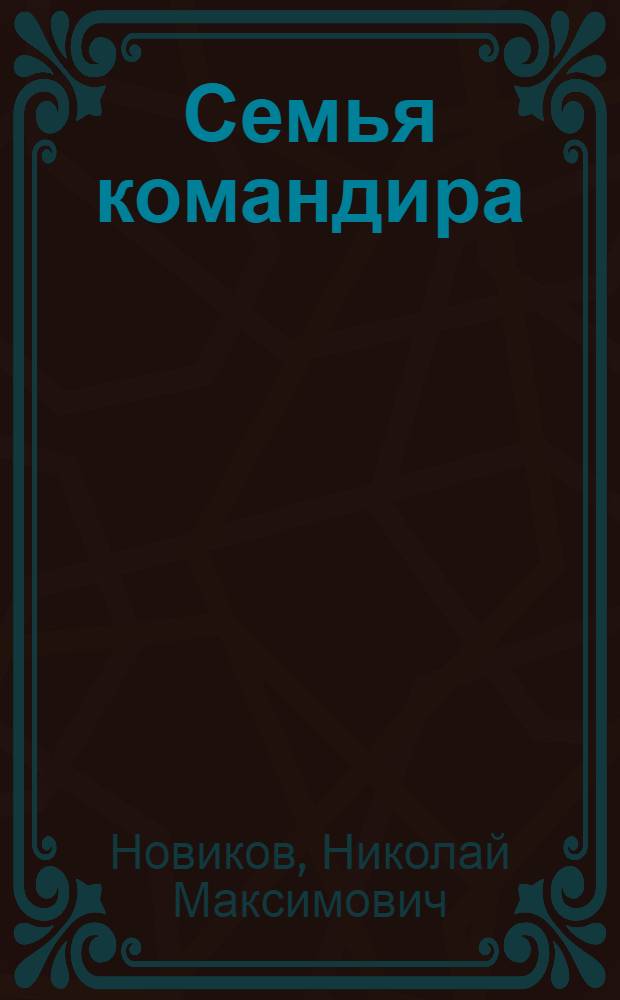 Семья командира

Новиков, Николай Максимович